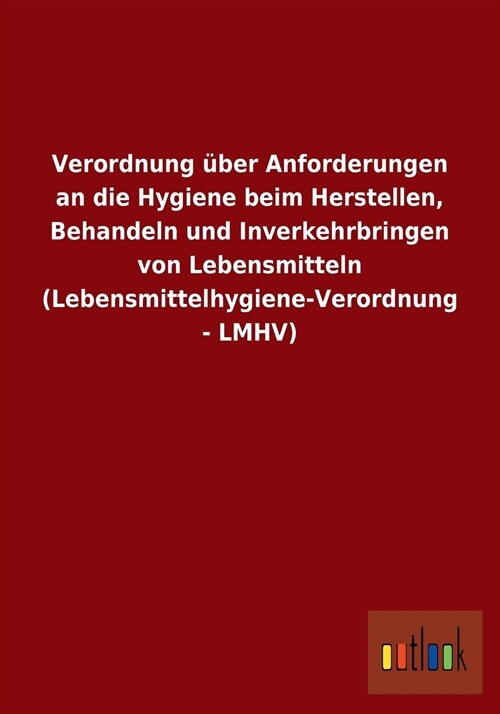 Verordnung über Anforderungen an die Hygiene beim Herstellen, Behandeln und Inverkehrbringen von Lebensmitteln (Lebensmittelhygiene-Verordnung - LMHV)

outlook